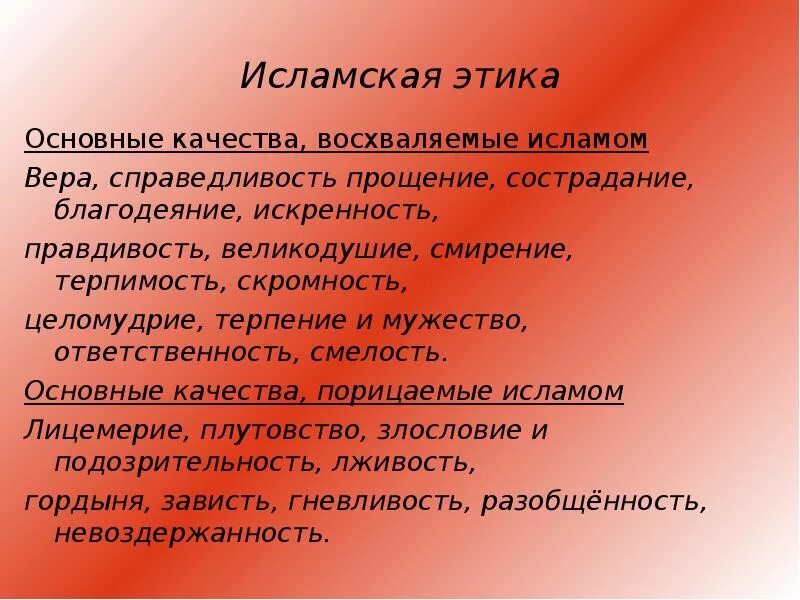 Исламская этика

Основные качества, восхваляемые исламом

Вера, справедливость прощение, сострадание, благодеяние, искренность,

правдивость, великодушие, смирение, терпимость, скромность,

целомудрие, терпение и мужество, ответственность, смелость.

Основные качества, порицаемые исламом

Лицемерие, плутовство, злословие и подозрительность, лживость,

гордыня, зависть, гневливость, разобщённость, невоздержанность.